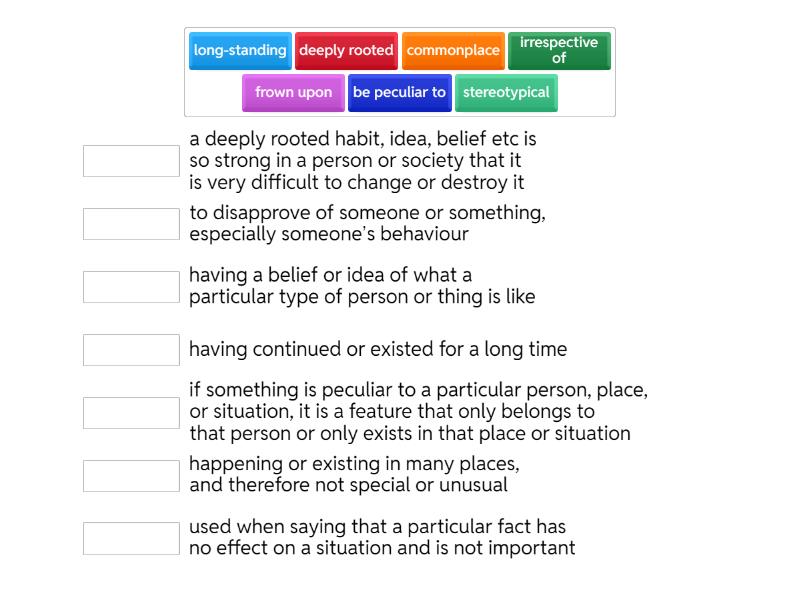 long-standing
deeply rooted
commonplace
irrespective of
frown upon
be peculiar to
stereotypical

a deeply rooted habit, idea, belief etc is so strong in a person or society that it is very difficult to change or destroy it

to disapprove of someone or something, especially someone's behaviour

having a belief or idea of what a particular type of person or thing is like

having continued or existed for a long time

if something is peculiar to a particular person, place, or situation, it is a feature that only belongs to that person or only exists in that place or situation

happening or existing in many places, and therefore not special or unusual

used when saying that a particular fact has no effect on a situation and is not important